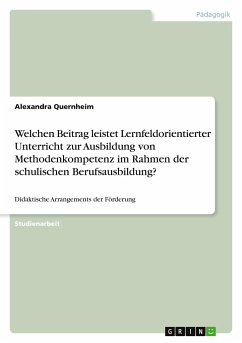 Pädagogik

Alexandra Quernheim

Welchen Beitrag leistet Lernfeldorientierter Unterricht zur Ausbildung von Methodenkompetenz im Rahmen der schulischen Berufsausbildung?

Didaktische Arrangements der Förderung

Studienarbeit

GRIN